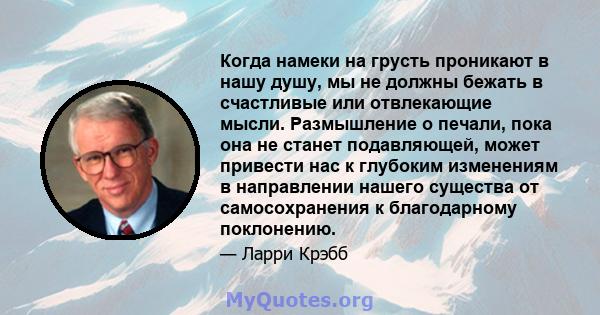 Когда намеки на грусть проникают в нашу душу, мы не должны бежать в счастливые или отвлекающие мысли. Размышление о печали, пока она не станет подавляющей, может привести нас к глубоким изменениям в направлении нашего существа от самосохранения к благодарному поклонению.

— Ларри Крэбб

MyQuotes.org